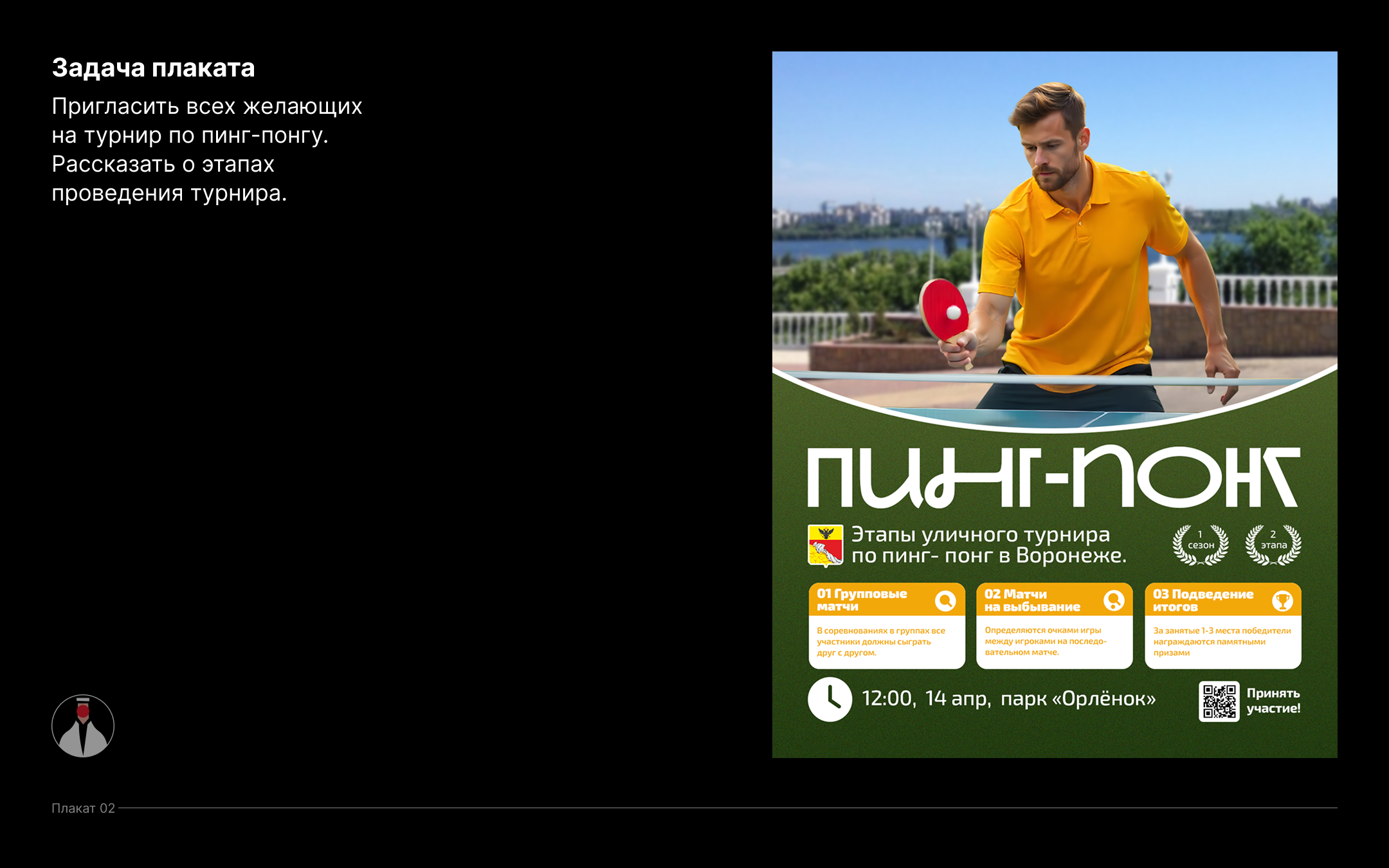 Задача плаката

Пригласить всех желающих на турнир по пинг-понгу. Рассказать о этапах проведения турнира.

ПИНГ-ПОНГ

Этапы уличного турнира по пинг- понг в Воронеже.

1 сезон

2 этапа

01 Групповые матчи

В соревнованиях в группах все участники должны сыграть друг с другом.

02 Матчи на выбывание

Определяются очками игры между игроками на последовательном матче.

03 Подведение итогов

За занятые 1-3 места победители награждаются памятными призами

12:00, 14 апр, парк «Орлёнок»

Принять участие!

Плакат 02